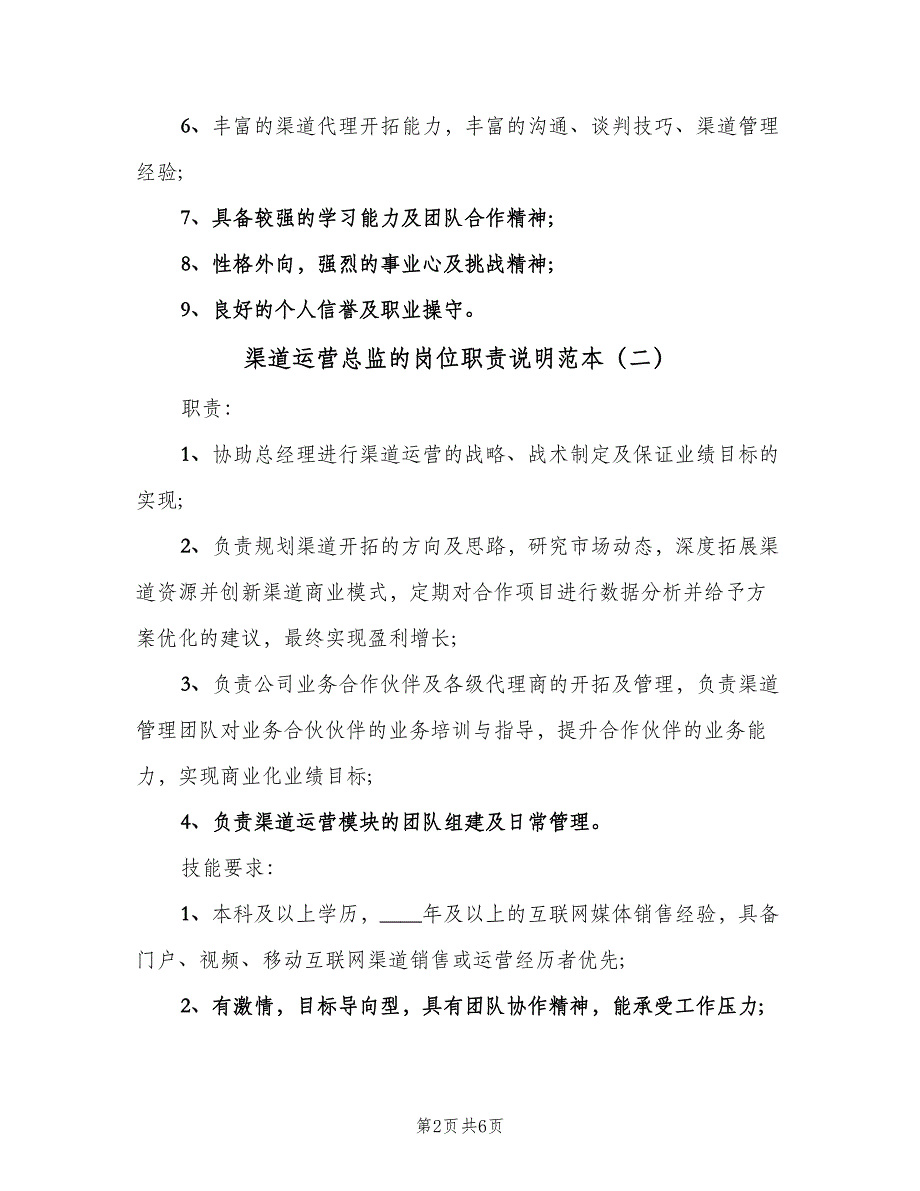 6、丰富的渠道代理开拓能力，丰富的沟通、谈判技巧、渠道管理经验;

7、具备较强的学习能力及团队合作精神;

8、性格外向，强烈的事业心及挑战精神;

9、良好的个人信誉及职业操守。

渠道运营总监的岗位职责说明范本（二）

职责:

1、协助总经理进行渠道运营的战略、战术制定及保证业绩目标的实现;

2、负责规划渠道开拓的方向及思路，研究市场动态，深度拓展渠道资源并创新渠道商业模式，定期对合作项目进行数据分析并给予方案优化的建议，最终实现盈利增长;

3、负责公司业务合作伙伴及各级代理商的开拓及管理，负责渠道管理团队对业务合伙伙伴的业务培训与指导，提升合作伙伴的业务能力，实现商业化业绩目标;

4、负责渠道运营模块的团队组建及日常管理。

技能要求:

1、本科及以上学历，____年及以上的互联网媒体销售经验，具备门户、视频、移动互联网渠道销售或运营经历者优先;

2、有激情，目标导向型，具有团队协作精神，能承受工作压力;

第2页 共6页